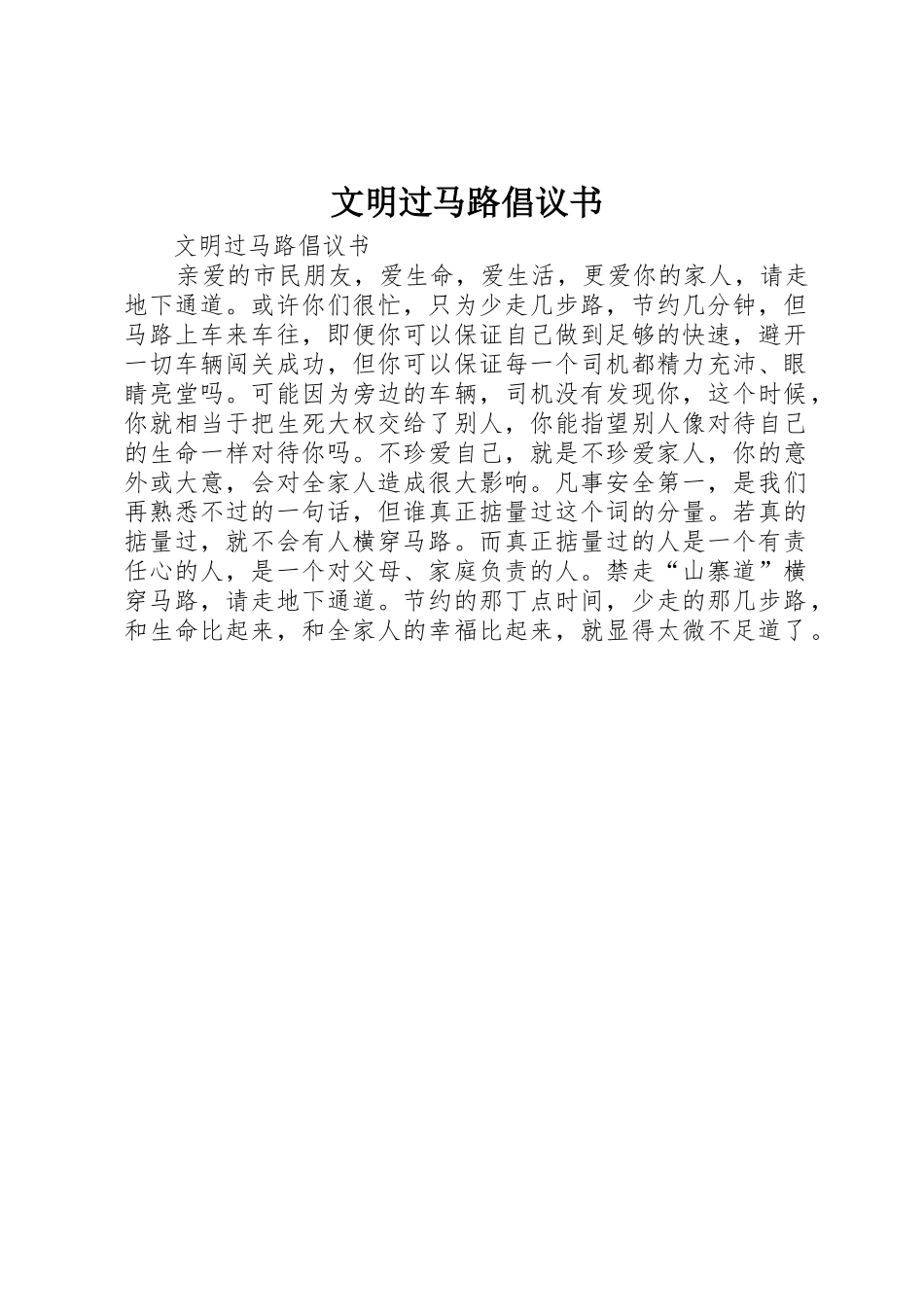 文明过马路倡议书

文明过马路倡议书

亲爱的市民朋友，爱生命，爱生活，更爱你的家人，请走地下通道。或许你们很忙，只为少走几步路，节约几分钟，但马路上车来车往，即便你可以保证自己做到足够的快速，避开一切车辆闯关成功，但你可以保证每一个司机都精力充沛、眼睛亮堂吗。可能因为旁边的车辆，司机没有发现你，这个时候，你就相当于把生死大权交给了别人，你能指望别人像对待自己的生命一样对待你吗。不珍爱自己，就是不珍爱家人，你的意外或大意，会对全家人造成很大影响。凡事安全第一，是我们再熟悉不过的一句话，但谁真正掂量过这个词的分量。若真的掂量过，就不会有人横穿马路。而真正掂量过的人是一个有责任心的人，是一个对父母、家庭负责的人。禁走“山寨道”横穿马路，请走地下通道。节约的那丁点时间，少走的那几步路，和生命比起来，和全家人的幸福比起来，就显得太微不足道了。